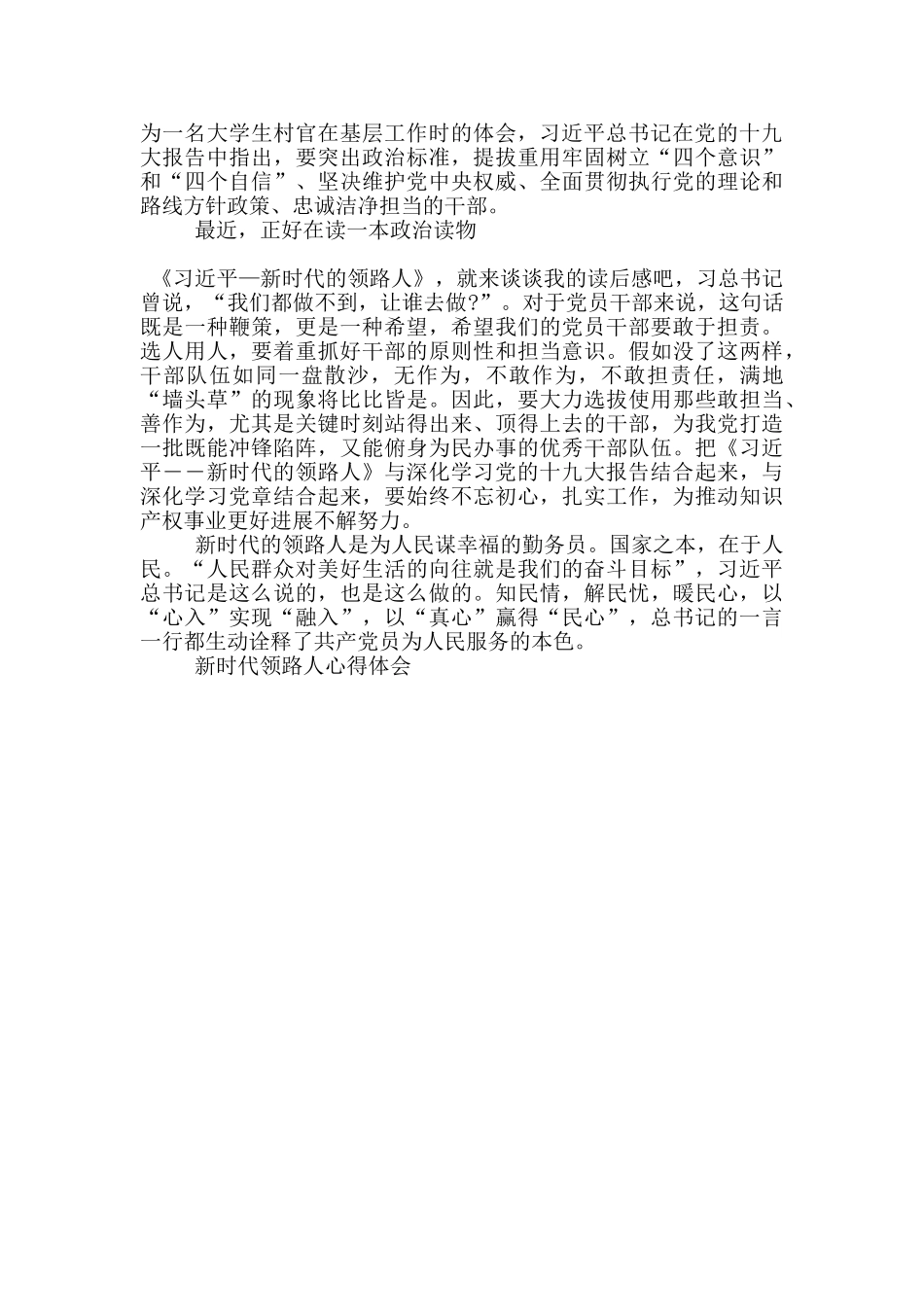 为一名大学生村官在基层工作时的体会，习近平总书记在党的十九大报告中指出，要突出政治标准，提拔重用牢固树立“四个意识”和“四个自信”、坚决维护党中央权威、全面贯彻执行党的理论和路线方针政策、忠诚洁净担当的干部。

最近，正好在读一本政治读物

《习近平—新时代的领路人》，就来谈谈我的读后感吧，习总书记曾说，“我们都做不到，让谁去做?”。对于党员干部来说，这句话既是一种鞭策，更是一种希望，希望我们的党员干部要敢于担责。选人用人，要着重抓好干部的原则性和担当意识。假如没了这两样，干部队伍如同一盘散沙，无作为，不敢作为，不敢担责任，满地“墙头草”的现象将比比皆是。因此，要大力选拔使用那些敢担当、善作为，尤其是关键时刻站得出来、顶得上去的干部，为我党打造一批既能冲锋陷阵，又能俯身为民办事的优秀干部队伍。把《习近平——新时代的领路人》与深化学习党的十九大报告结合起来，与深化学习党章结合起来，要始终不忘初心，扎实工作，为推动知识产权事业更好进展不解努力。

新时代的领路人是为人民谋幸福的勤务员。国家之本，在于人民。“人民群众对美好生活的向往就是我们的奋斗目标”，习近平总书记是这么说的，也是这么做的。知民情，解民忧，暖民心，以“心入”实现“融入”，以“真心”赢得“民心”，总书记的一言一行都生动诠释了共产党员为人民服务的本色。

新时代领路人心得体会